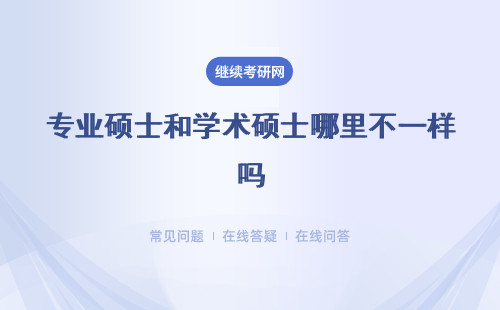 继续考研网

专业硕士和学术硕士哪里不一样吗

常见问题 ｜ 在线答疑 ｜ 在线问答